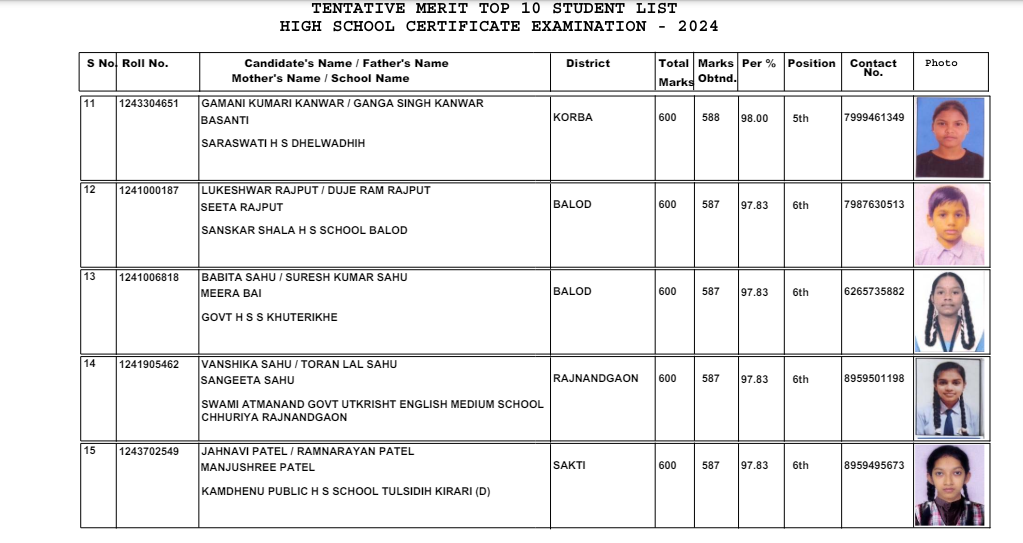 TENTATIVE MERIT TOP 10 STUDENT LIST
HIGH SCHOOL CERTIFICATE EXAMINATION - 2024

| S No. | Roll No. | Candidate's Name / Father's Name Mother's Name / School Name | District | Total Marks | Marks Obtnd. | Per % | Position | Contact No. | Photo |
|---|---|---|---|---|---|---|---|---|---|
| 11 | 1243304651 | GAMANI KUMARI KANWAR / GANGA SINGH KANWAR BASANTI SARASWATI H S DHELWADHIH | KORBA | 600 | 588 | 98.00 | 5th | 7999461349 | |
| 12 | 1241000187 | LUKESHWAR RAJPUT / DUJE RAM RAJPUT SEETA RAJPUT SANSKAR SHALA H S SCHOOL BALOD | BALOD | 600 | 587 | 97.83 | 6th | 7987630513 | |
| 13 | 1241006818 | BABITA SAHU / SURESH KUMAR SAHU MEERA BAI GOVT H S S KHUTERIKHE | BALOD | 600 | 587 | 97.83 | 6th | 6265735882 | |
| 14 | 1241905462 | VANSHIKA SAHU / TORAN LAL SAHU SANGEETA SAHU SWAMI ATMANAND GOVT UTKRISHT ENGLISH MEDIUM SCHOOL CHHURIYA RAJNANDGAON | RAJNANDGAON | 600 | 587 | 97.83 | 6th | 8959501198 | |
| 15 | 1243702549 | JAHNAVI PATEL / RAMNARAYAN PATEL MANJUSHREE PATEL KAMDHENU PUBLIC H S SCHOOL TULSIDIH KIRARI (D) | SAKTI | 600 | 587 | 97.83 | 6th | 8959495673 | |